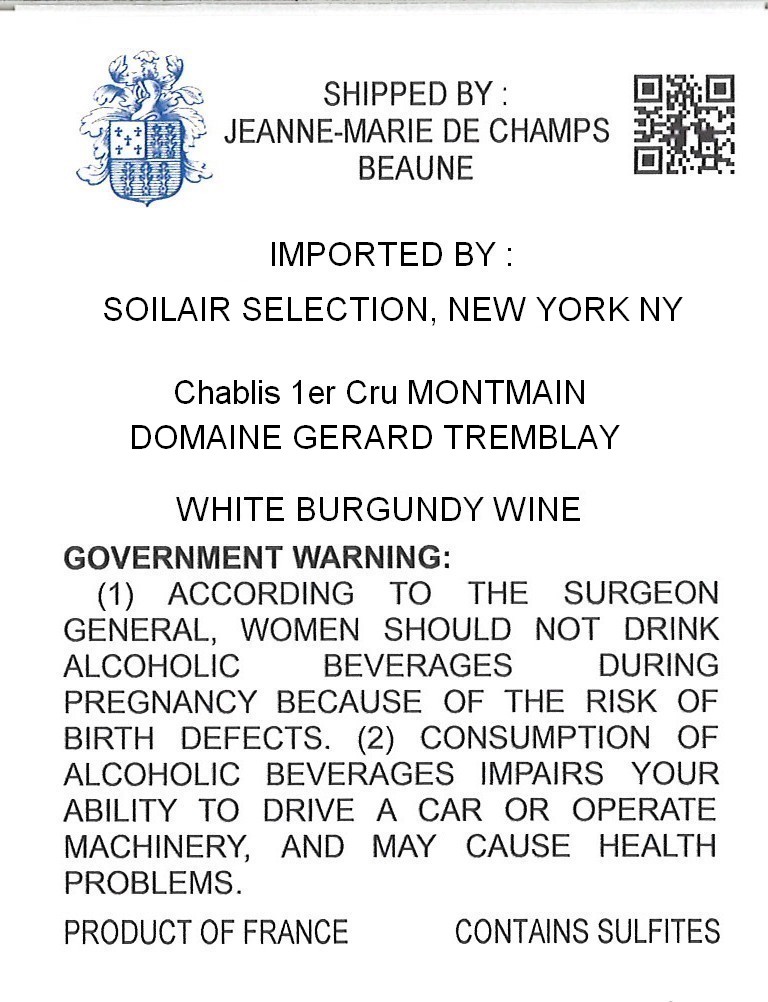 SHIPPED BY :
JEANNE-MARIE DE CHAMPS
BEAUNE

IMPORTED BY :

SOILAIR SELECTION, NEW YORK NY

Chablis 1er Cru MONTMAIN
DOMAINE GERARD TREMBLAY

WHITE BURGUNDY WINE

GOVERNMENT WARNING:
(1) ACCORDING TO THE SURGEON GENERAL, WOMEN SHOULD NOT DRINK ALCOHOLIC BEVERAGES DURING PREGNANCY BECAUSE OF THE RISK OF BIRTH DEFECTS. (2) CONSUMPTION OF ALCOHOLIC BEVERAGES IMPAIRS YOUR ABILITY TO DRIVE A CAR OR OPERATE MACHINERY, AND MAY CAUSE HEALTH PROBLEMS.

PRODUCT OF FRANCE

CONTAINS SULFITES